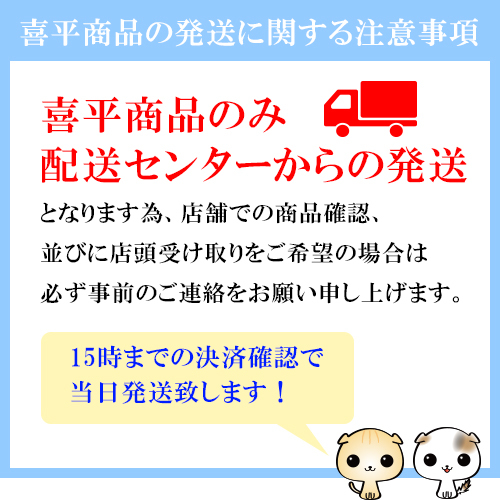 喜平商品の発送に関する注意事項

喜平商品のみ
配送センターからの発送

となります為、店舗での商品確認、
並びに店頭受け取りをご希望の場合は
必ず事前のご連絡をお願い申し上げます。

15時までの決済確認で
当日発送致します！